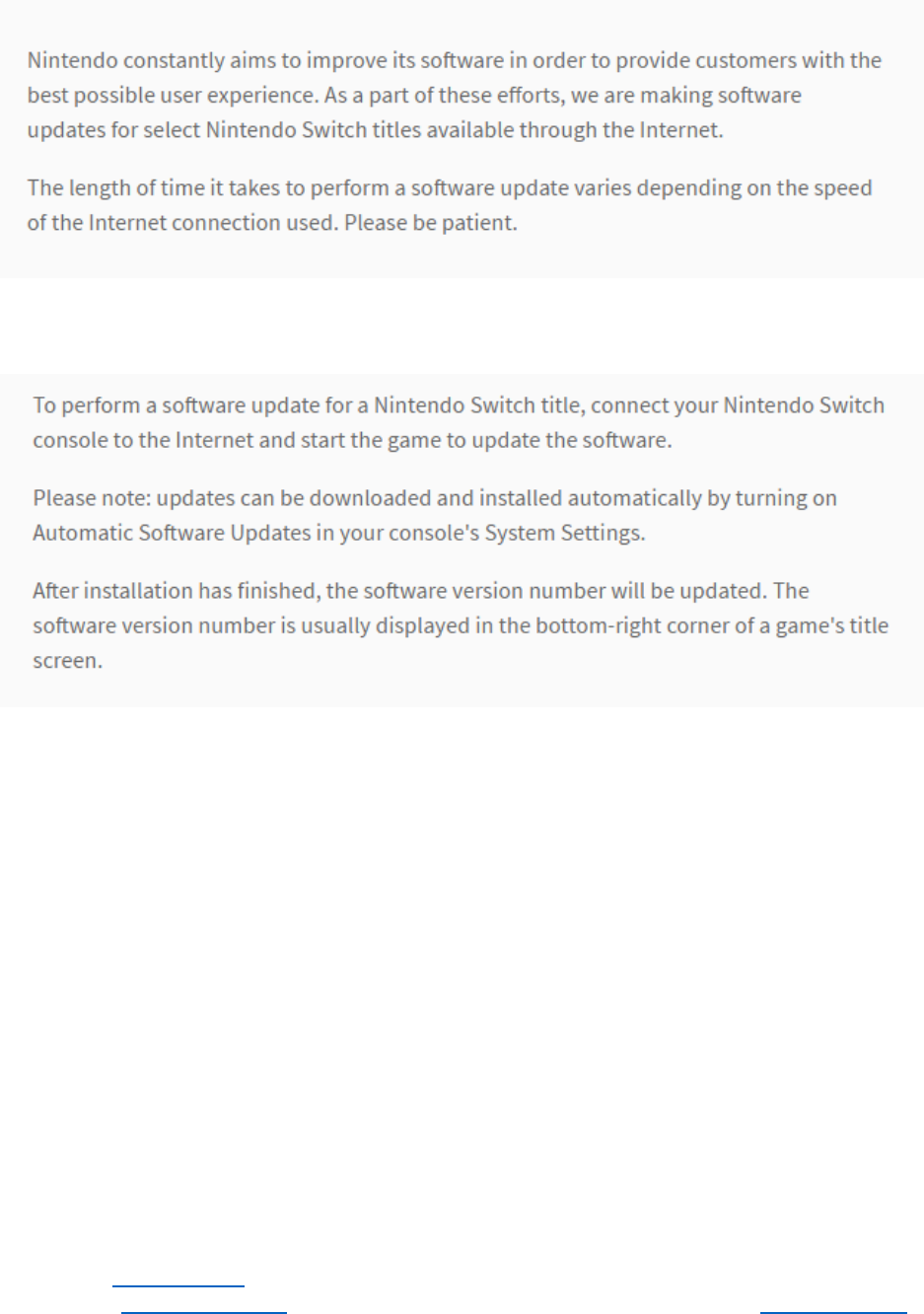 Nintendo constantly aims to improve its software in order to provide customers with the best possible user experience. As a part of these efforts, we are making software updates for select Nintendo Switch titles available through the Internet.

The length of time it takes to perform a software update varies depending on the speed of the Internet connection used. Please be patient.

To perform a software update for a Nintendo Switch title, connect your Nintendo Switch console to the Internet and start the game to update the software.

Please note: updates can be downloaded and installed automatically by turning on Automatic Software Updates in your console's System Settings.

After installation has finished, the software version number will be updated. The software version number is usually displayed in the bottom-right corner of a game's title screen.